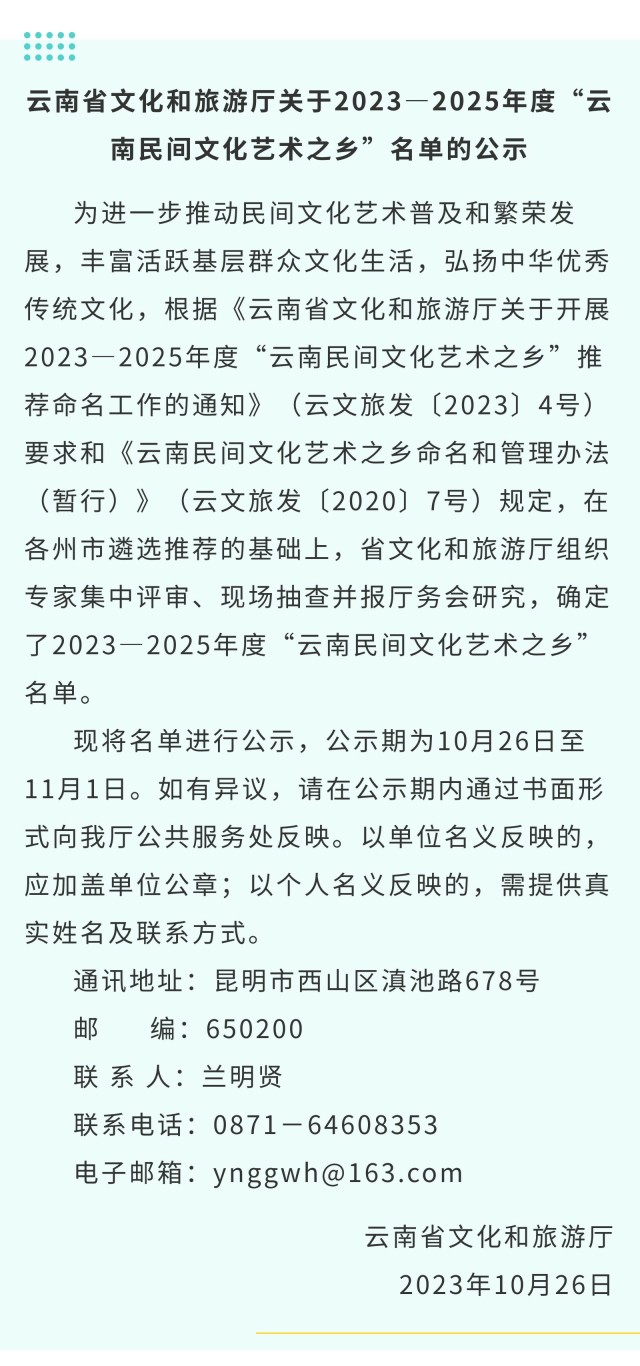 云南省文化和旅游厅关于2023—2025年度“云南民间文化艺术之乡”名单的公示

为进一步推动民间文化艺术普及和繁荣发展，丰富活跃基层群众文化生活，弘扬中华优秀传统文化，根据《云南省文化和旅游厅关于开展2023—2025年度“云南民间文化艺术之乡”推荐命名工作的通知》（云文旅发〔2023〕4号）要求和《云南民间文化艺术之乡命名和管理办法（暂行）》（云文旅发〔2020〕7号）规定，在各州市遴选推荐的基础上，省文化和旅游厅组织专家集中评审、现场抽查并报厅务会研究，确定了2023—2025年度“云南民间文化艺术之乡”名单。

现将名单进行公示，公示期为10月26日至11月1日。如有异议，请在公示期内通过书面形式向我厅公共服务处反映。以单位名义反映的，应加盖单位公章；以个人名义反映的，需提供真实姓名及联系方式。

通讯地址：昆明市西山区滇池路678号
邮　　编：650200
联 系 人：兰明贤
联系电话：0871－64608353
电子邮箱：ynggwh@163.com

云南省文化和旅游厅
2023年10月26日